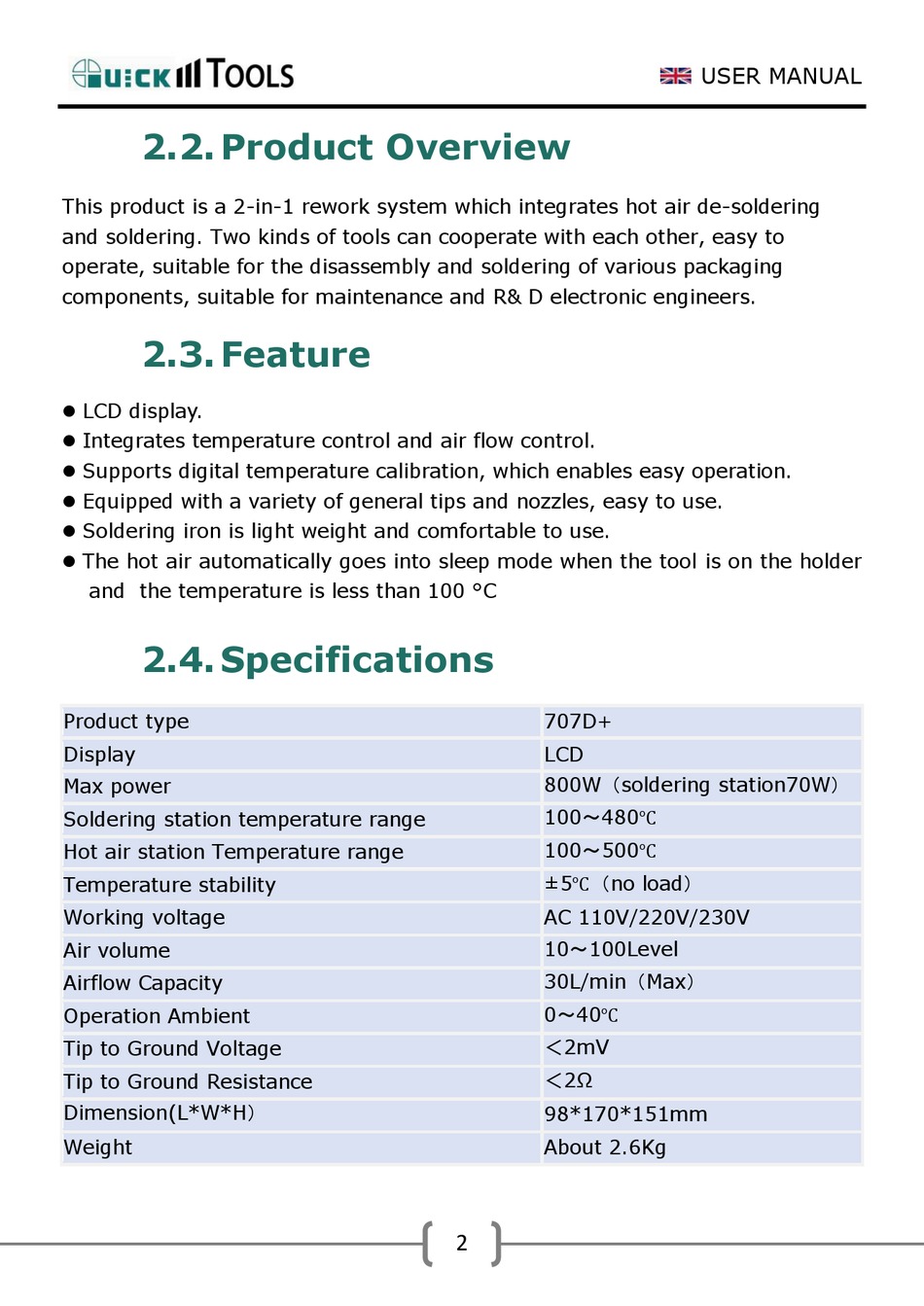 QUICK TOOLS

USER MANUAL

2.2. Product Overview

This product is a 2-in-1 rework system which integrates hot air de-soldering and soldering. Two kinds of tools can cooperate with each other, easy to operate, suitable for the disassembly and soldering of various packaging components, suitable for maintenance and R& D electronic engineers.

2.3. Feature

● LCD display.
● Integrates temperature control and air flow control.
● Supports digital temperature calibration, which enables easy operation.
● Equipped with a variety of general tips and nozzles, easy to use.
● Soldering iron is light weight and comfortable to use.
● The hot air automatically goes into sleep mode when the tool is on the holder and the temperature is less than 100 °C

2.4. Specifications

| Product type | 707D+ |
|---|---|
| Display | LCD |
| Max power | 800W（soldering station70W） |
| Soldering station temperature range | 100～480℃ |
| Hot air station Temperature range | 100～500℃ |
| Temperature stability | ±5℃（no load） |
| Working voltage | AC 110V/220V/230V |
| Air volume | 10～100Level |
| Airflow Capacity | 30L/min（Max） |
| Operation Ambient | 0～40℃ |
| Tip to Ground Voltage | ＜2mV |
| Tip to Ground Resistance | ＜2Ω |
| Dimension(L*W*H) | 98*170*151mm |
| Weight | About 2.6Kg |

2